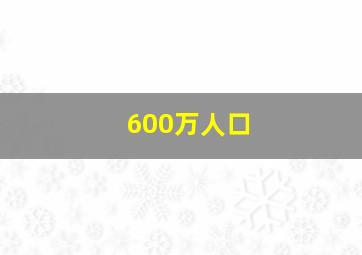 600万人口